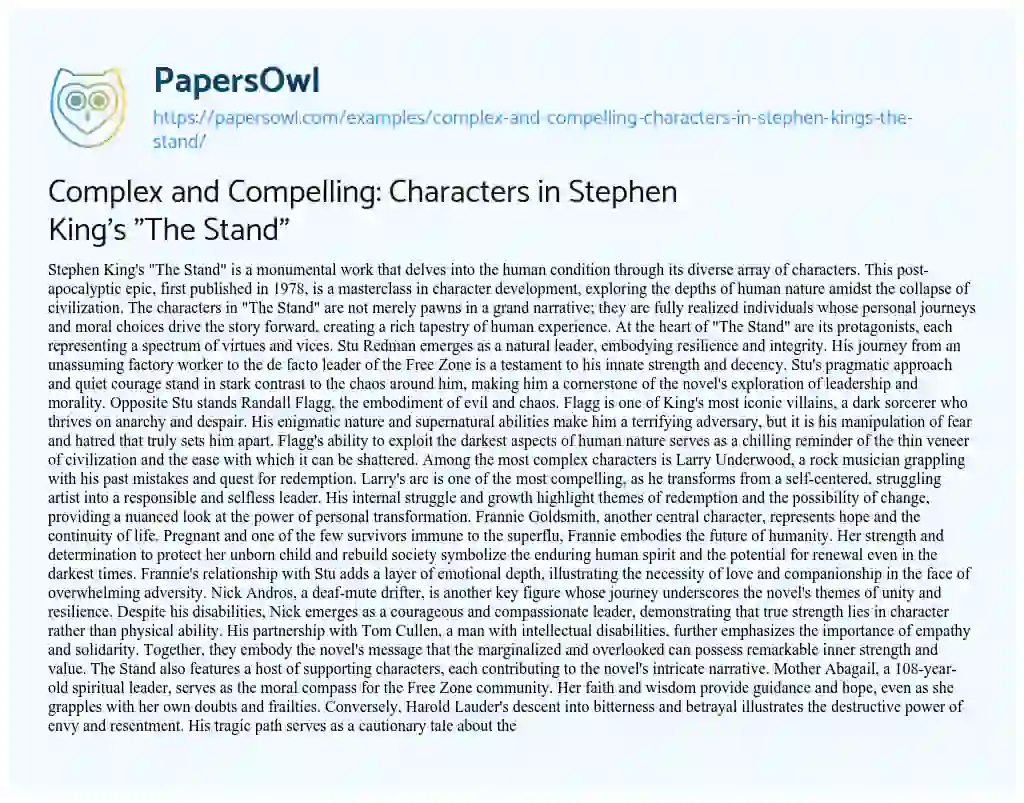 PapersOwl

https://papersowl.com/examples/complex-and-compelling-characters-in-stephen-kings-the-stand/

Complex and Compelling: Characters in Stephen King's "The Stand"

Stephen King's "The Stand" is a monumental work that delves into the human condition through its diverse array of characters. This post-apocalyptic epic, first published in 1978, is a masterclass in character development, exploring the depths of human nature amidst the collapse of civilization. The characters in "The Stand" are not merely pawns in a grand narrative; they are fully realized individuals whose personal journeys and moral choices drive the story forward, creating a rich tapestry of human experience. At the heart of "The Stand" are its protagonists, each representing a spectrum of virtues and vices. Stu Redman emerges as a natural leader, embodying resilience and integrity. His journey from an unassuming factory worker to the de facto leader of the Free Zone is a testament to his innate strength and decency. Stu's pragmatic approach and quiet courage stand in stark contrast to the chaos around him, making him a cornerstone of the novel's exploration of leadership and morality. Opposite Stu stands Randall Flagg, the embodiment of evil and chaos. Flagg is one of King's most iconic villains, a dark sorcerer who thrives on anarchy and despair. His enigmatic nature and supernatural abilities make him a terrifying adversary, but it is his manipulation of fear and hatred that truly sets him apart. Flagg's ability to exploit the darkest aspects of human nature serves as a chilling reminder of the thin veneer of civilization and the ease with which it can be shattered. Among the most complex characters is Larry Underwood, a rock musician grappling with his past mistakes and quest for redemption. Larry's arc is one of the most compelling, as he transforms from a self-centered, struggling artist into a responsible and selfless leader. His internal struggle and growth highlight themes of redemption and the possibility of change, providing a nuanced look at the power of personal transformation. Frannie Goldsmith, another central character, represents hope and the continuity of life. Pregnant and one of the few survivors immune to the superflu, Frannie embodies the future of humanity. Her strength and determination to protect her unborn child and rebuild society symbolize the enduring human spirit and the potential for renewal even in the darkest times. Frannie's relationship with Stu adds a layer of emotional depth, illustrating the necessity of love and companionship in the face of overwhelming adversity. Nick Andros, a deaf-mute drifter, is another key figure whose journey underscores the novel's themes of unity and resilience. Despite his disabilities, Nick emerges as a courageous and compassionate leader, demonstrating that true strength lies in character rather than physical ability. His partnership with Tom Cullen, a man with intellectual disabilities, further emphasizes the importance of empathy and solidarity. Together, they embody the novel's message that the marginalized and overlooked can possess remarkable inner strength and value. The Stand also features a host of supporting characters, each contributing to the novel's intricate narrative. Mother Abagail, a 108-year-old spiritual leader, serves as the moral compass for the Free Zone community. Her faith and wisdom provide guidance and hope, even as she grapples with her own doubts and frailties. Conversely, Harold Lauder's descent into bitterness and betrayal illustrates the destructive power of envy and resentment. His tragic path serves as a cautionary tale about the